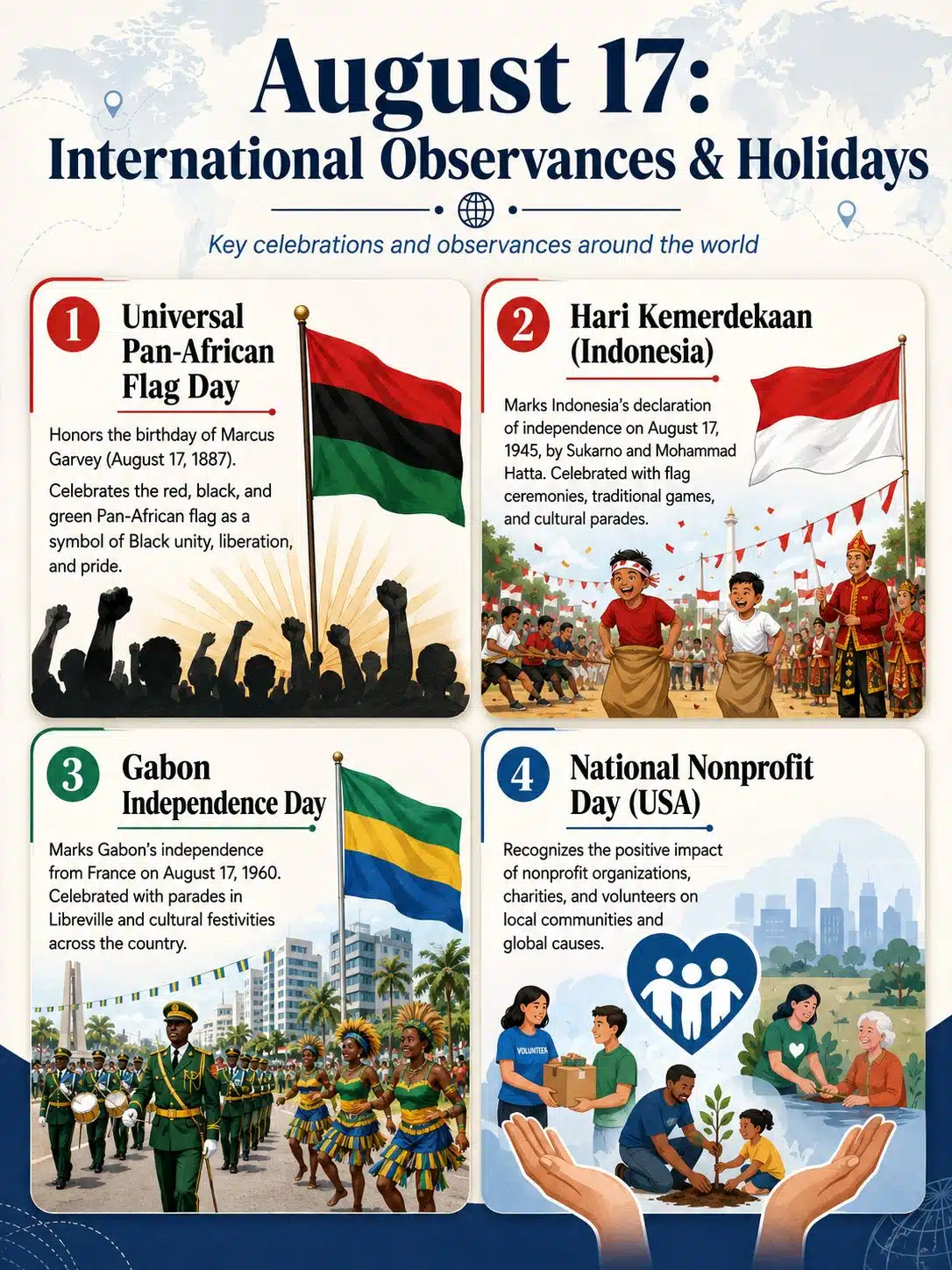 August 17:
International Observances & Holidays

Key celebrations and observances around the world

1 Universal Pan-African Flag Day

Honors the birthday of Marcus Garvey (August 17, 1887).

Celebrates the red, black, and green Pan-African flag as a symbol of Black unity, liberation, and pride.

2 Hari Kemerdekaan (Indonesia)

Marks Indonesia's declaration of independence on August 17, 1945, by Sukarno and Mohammad Hatta. Celebrated with flag ceremonies, traditional games, and cultural parades.

3 Gabon Independence Day

Marks Gabon's independence from France on August 17, 1960. Celebrated with parades in Libreville and cultural festivities across the country.

4 National Nonprofit Day (USA)

Recognizes the positive impact of nonprofit organizations, charities, and volunteers on local communities and global causes.

VOLUNTEER